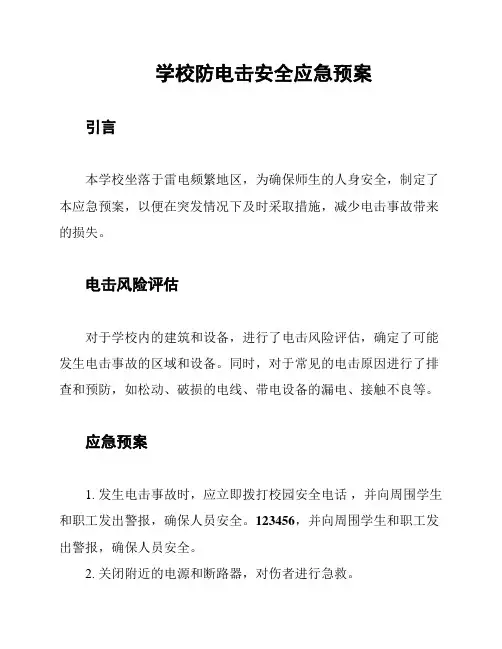 学校防电击安全应急预案

引言

本学校坐落于雷电频繁地区，为确保师生的人身安全，制定了本应急预案，以便在突发情况下及时采取措施，减少电击事故带来的损失。

电击风险评估

对于学校内的建筑和设备，进行了电击风险评估，确定了可能发生电击事故的区域和设备。同时，对于常见的电击原因进行了排查和预防，如松动、破损的电线、带电设备的漏电、接触不良等。

应急预案

1. 发生电击事故时，应立即拨打校园安全电话 ，并向周围学生和职工发出警报，确保人员安全。123456，并向周围学生和职工发出警报，确保人员安全。

2. 关闭附近的电源和断路器，对伤者进行急救。